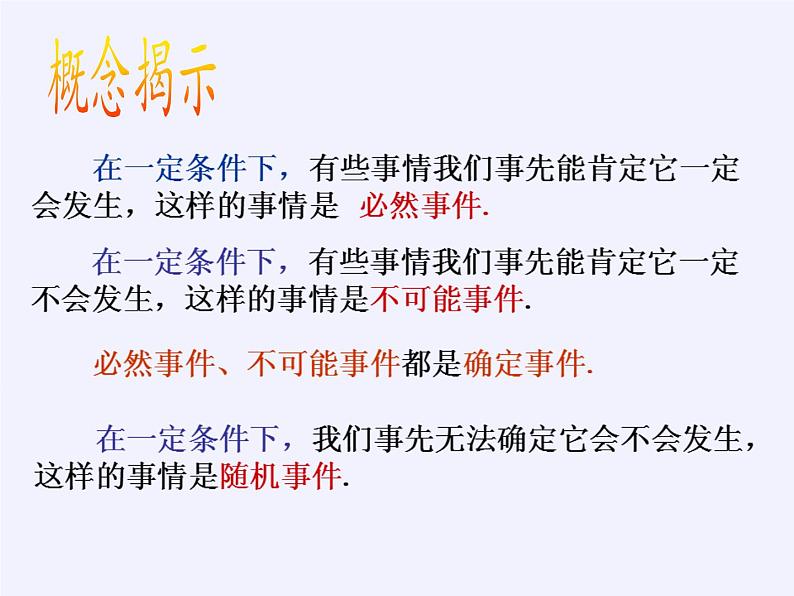 概念揭示

在一定条件下，有些事情我们事先能肯定它一定会发生，这样的事情是 必然事件.

在一定条件下，有些事情我们事先能肯定它一定不会发生，这样的事情是不可能事件.

必然事件、不可能事件都是确定事件.

在一定条件下，我们事先无法确定它会不会发生，这样的事情是随机事件.